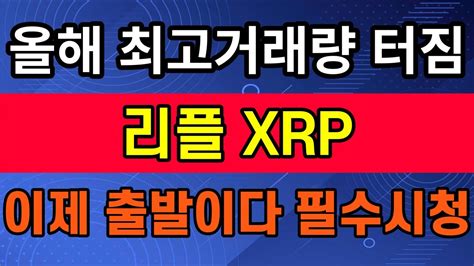 올해 최고거래량 터짐

리플 XRP

이제 출발이다 필수시청